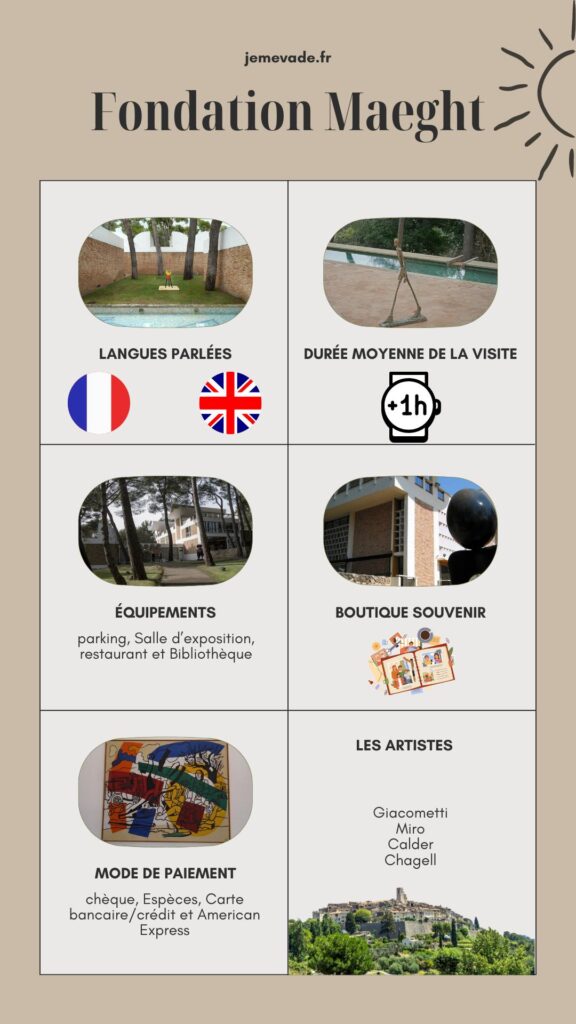 jemevade.fr

Fondation Maeght

LANGUES PARLÉES

DURÉE MOYENNE DE LA VISITE

+1h

ÉQUIPEMENTS

parking, Salle d'exposition, restaurant et Bibliothèque

BOUTIQUE SOUVENIR

MODE DE PAIEMENT

chèque, Espèces, Carte bancaire/crédit et American Express

LES ARTISTES

Giacometti
Miro
Calder
Chagell